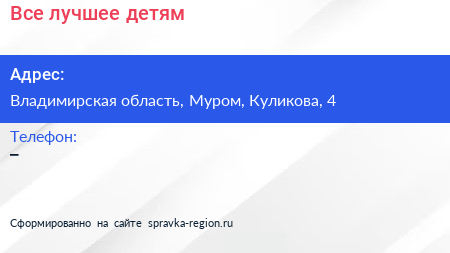 Все лучшее детям

Адрес:
Владимирская область, Муром, Куликова, 4

Телефон:
–

Сформированно на сайте spravka-region.ru